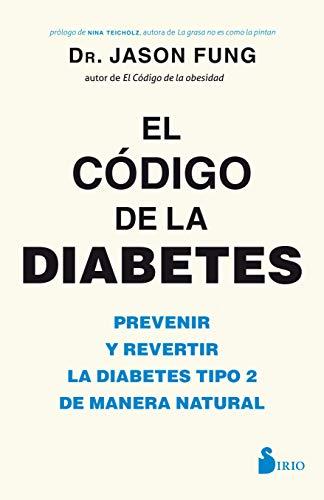 prólogo de NINA TEICHOLZ, autora de La grasa no es como la pintan

DR. JASON FUNG

autor de El Código de la obesidad

EL CÓDIGO DE LA DIABETES

PREVENIR Y REVERTIR LA DIABETES TIPO 2 DE MANERA NATURAL

SIRIO